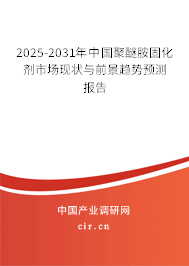 2025-2031年中国聚醚胺固化剂市场现状与前景趋势预测报告

中国产业调研网

cir.cn